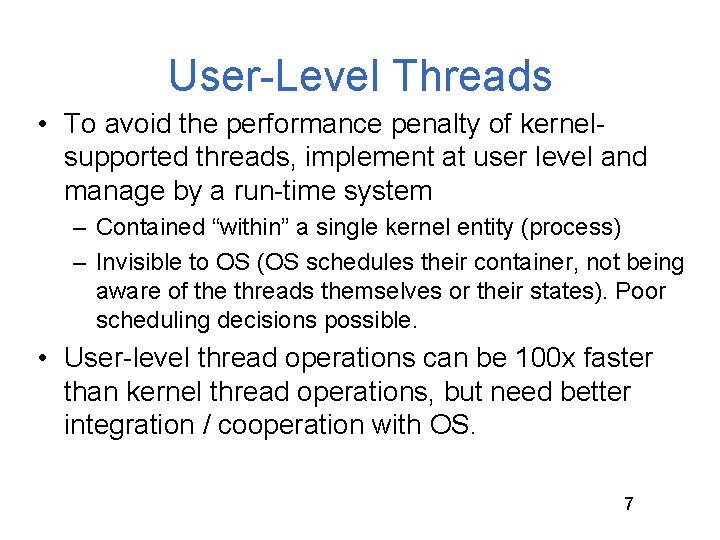 User-Level Threads

• To avoid the performance penalty of kernel-supported threads, implement at user level and manage by a run-time system

– Contained “within” a single kernel entity (process)

– Invisible to OS (OS schedules their container, not being aware of the threads themselves or their states). Poor scheduling decisions possible.

• User-level thread operations can be 100x faster than kernel thread operations, but need better integration / cooperation with OS.

7